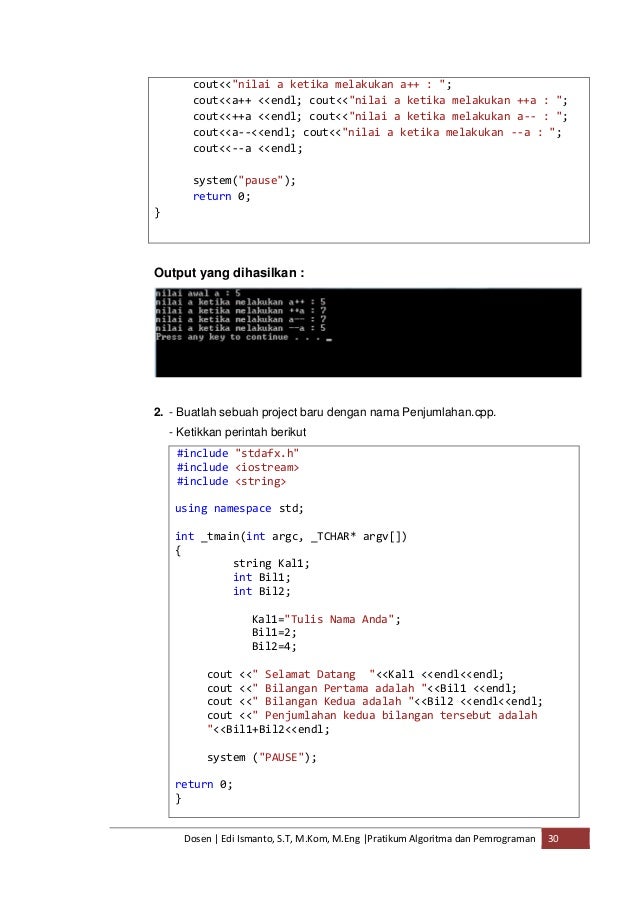 cout<<"nilai a ketika melakukan a++ : ";
cout<<a++ <<endl; cout<<"nilai a ketika melakukan ++a : ";
cout<<++a <<endl; cout<<"nilai a ketika melakukan a-- : ";
cout<<a--<<endl; cout<<"nilai a ketika melakukan --a : ";
cout<<--a <<endl;

system("pause");
return 0;
}

Output yang dihasilkan :

nilai awal a : 5
nilai a ketika melakukan a++ : 5
nilai a ketika melakukan ++a : 7
nilai a ketika melakukan a-- : 7
nilai a ketika melakukan --a : 5
Press any key to continue . . . _

2. - Buatlah sebuah project baru dengan nama Penjumlahan.cpp.

- Ketikkan perintah berikut

#include "stdafx.h"
#include <iostream>
#include <string>

using namespace std;

int _tmain(int argc, _TCHAR* argv[])
{
string Kal1;
int Bil1;
int Bil2;

Kal1="Tulis Nama Anda";
Bil1=2;
Bil2=4;

cout <<" Selamat Datang "<<Kal1 <<endl<<endl;
cout <<" Bilangan Pertama adalah "<<Bil1 <<endl;
cout <<" Bilangan Kedua adalah "<<Bil2 <<endl<<endl;
cout <<" Penjumlahan kedua bilangan tersebut adalah "<<Bil1+Bil2<<endl;

system ("PAUSE");

return 0;
}

Dosen | Edi Ismanto, S.T, M.Kom, M.Eng |Pratikum Algoritma dan Pemrograman 30